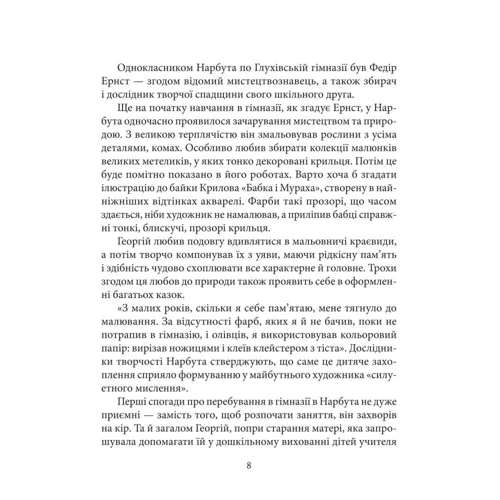 Однокласником Нарбута по Глухівській гімназії був Федір Ернст — згодом відомий мистецтвознавець, а також збирач і дослідник творчої спадщини свого шкільного друга.

Ще на початку навчання в гімназії, як згадує Ернст, у Нарбута одночасно проявилося зачарування мистецтвом та природою. З великою терплячістю він змальовував рослини з усіма деталями, комах. Особливо любив збирати колекції малюнків великих метеликів, у яких тонко декоровані крильця. Потім це буде помітно показано в його роботах. Варто хоча б згадати ілюстрацію до байки Крилова «Бабка і Мураха», створену в найніжніших відтінках акварелі. Фарби такі прозорі, що часом здається, ніби художник не намалював, а приліпив бабці справжні тонкі, блискучі, прозорі крильця.

Георгій любив подовгу вдивлятися в мальовничі краєвиди, а потім творчо компонував їх з уяви, маючи рідкісну пам'ять і здібність чудово схоплювати все характерне й головне. Трохи згодом ця любов до природи також проявить себе в оформленні багатьох казок.

«З малих років, скільки я себе пам'ятаю, мене тягнуло до малювання. За відсутності фарб, яких я й не бачив, поки не потрапив в гімназію, і олівців, я використовував кольоровий папір: вирізав ножицями і клеїв клейстером з тіста». Дослідники творчості Нарбута стверджують, що саме це дитяче захоплення сприяло формуванню у майбутнього художника «силуетного мислення».

Перші спогади про перебування в гімназії в Нарбута не дуже приємні — замість того, щоб розпочати заняття, він захворів на кір. Та й загалом Георгій, попри старання матері, яка запрошувала допомагати їй у дошкільному вихованні дітей учителя

8